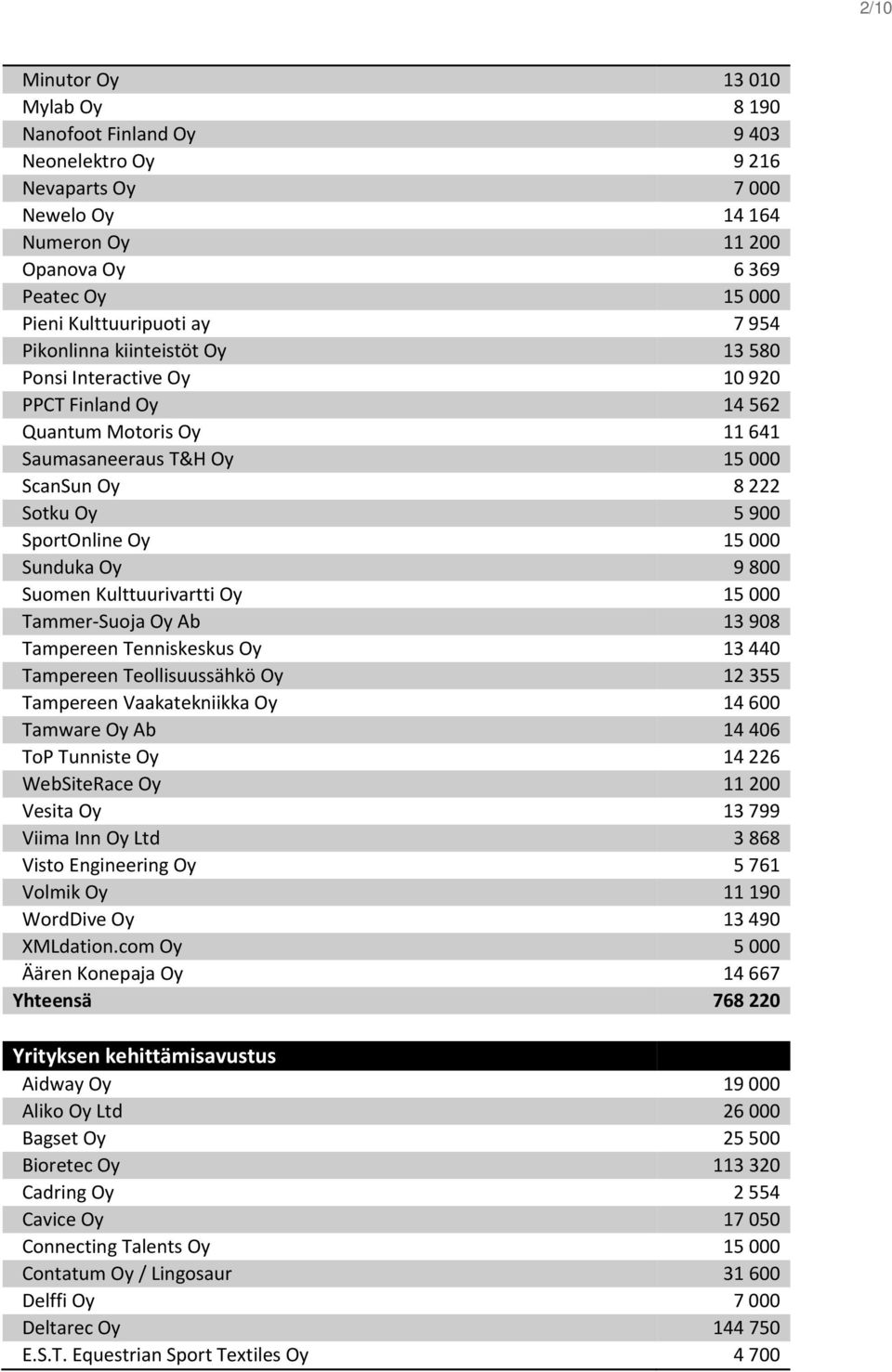 2/10

| | |
|---|---|
| Minutor Oy | 13 010 |
| Mylab Oy | 8 190 |
| Nanofoot Finland Oy | 9 403 |
| Neonelektro Oy | 9 216 |
| Nevaparts Oy | 7 000 |
| Newelo Oy | 14 164 |
| Numeron Oy | 11 200 |
| Opanova Oy | 6 369 |
| Peatec Oy | 15 000 |
| Pieni Kulttuuripuoti ay | 7 954 |
| Pikonlinna kiinteistöt Oy | 13 580 |
| Ponsi Interactive Oy | 10 920 |
| PPCT Finland Oy | 14 562 |
| Quantum Motoris Oy | 11 641 |
| Saumasaneeraus T&H Oy | 15 000 |
| ScanSun Oy | 8 222 |
| Sotku Oy | 5 900 |
| SportOnline Oy | 15 000 |
| Sunduka Oy | 9 800 |
| Suomen Kulttuurivartti Oy | 15 000 |
| Tammer-Suoja Oy Ab | 13 908 |
| Tampereen Tenniskeskus Oy | 13 440 |
| Tampereen Teollisuussähkö Oy | 12 355 |
| Tampereen Vaakatekniikka Oy | 14 600 |
| Tamware Oy Ab | 14 406 |
| ToP Tunniste Oy | 14 226 |
| WebSiteRace Oy | 11 200 |
| Vesita Oy | 13 799 |
| Viima Inn Oy Ltd | 3 868 |
| Visto Engineering Oy | 5 761 |
| Volmik Oy | 11 190 |
| WordDive Oy | 13 490 |
| XMLdation.com Oy | 5 000 |
| Äären Konepaja Oy | 14 667 |
| Yhteensä | 768 220 |

| Yrityksen kehittämisavustus | |
|---|---|
| Aidway Oy | 19 000 |
| Aliko Oy Ltd | 26 000 |
| Bagset Oy | 25 500 |
| Bioretec Oy | 113 320 |
| Cadring Oy | 2 554 |
| Cavice Oy | 17 050 |
| Connecting Talents Oy | 15 000 |
| Contatum Oy / Lingosaur | 31 600 |
| Delffi Oy | 7 000 |
| Deltarec Oy | 144 750 |
| E.S.T. Equestrian Sport Textiles Oy | 4 700 |